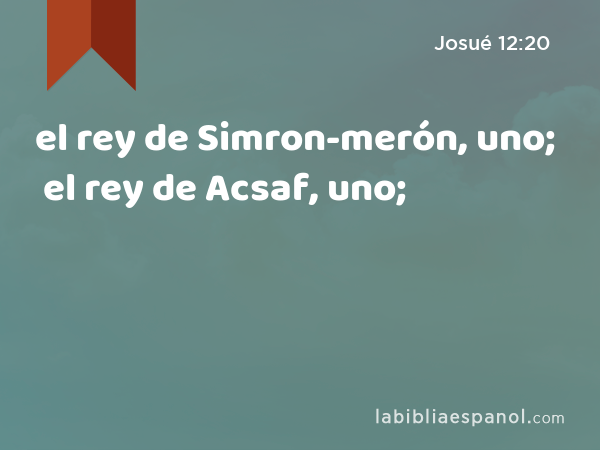 Josué 12:20

el rey de Simron-merón, uno; el rey de Acsaf, uno;

labibliaespanol.com